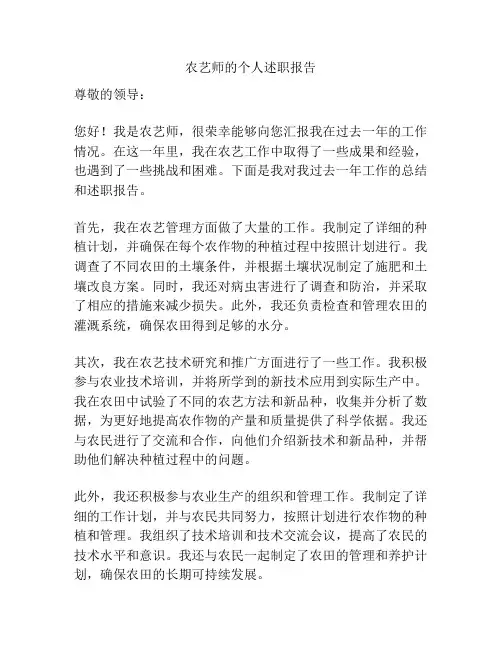 农艺师的个人述职报告

尊敬的领导：

您好！我是农艺师，很荣幸能够向您汇报我在过去一年的工作情况。在这一年里，我在农艺工作中取得了一些成果和经验，也遇到了一些挑战和困难。下面是我对我过去一年工作的总结和述职报告。

首先，我在农艺管理方面做了大量的工作。我制定了详细的种植计划，并确保在每个农作物的种植过程中按照计划进行。我调查了不同农田的土壤条件，并根据土壤状况制定了施肥和土壤改良方案。同时，我还对病虫害进行了调查和防治，并采取了相应的措施来减少损失。此外，我还负责检查和管理农田的灌溉系统，确保农田得到足够的水分。

其次，我在农艺技术研究和推广方面进行了一些工作。我积极参与农业技术培训，并将所学到的新技术应用到实际生产中。我在农田中试验了不同的农艺方法和新品种，收集并分析了数据，为更好地提高农作物的产量和质量提供了科学依据。我还与农民进行了交流和合作，向他们介绍新技术和新品种，并帮助他们解决种植过程中的问题。

此外，我还积极参与农业生产的组织和管理工作。我制定了详细的工作计划，并与农民共同努力，按照计划进行农作物的种植和管理。我组织了技术培训和技术交流会议，提高了农民的技术水平和意识。我还与农民一起制定了农田的管理和养护计划，确保农田的长期可持续发展。